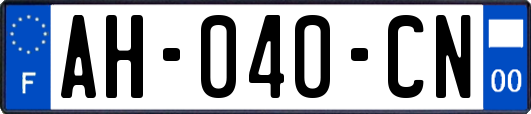 F
AH-040-CN
00